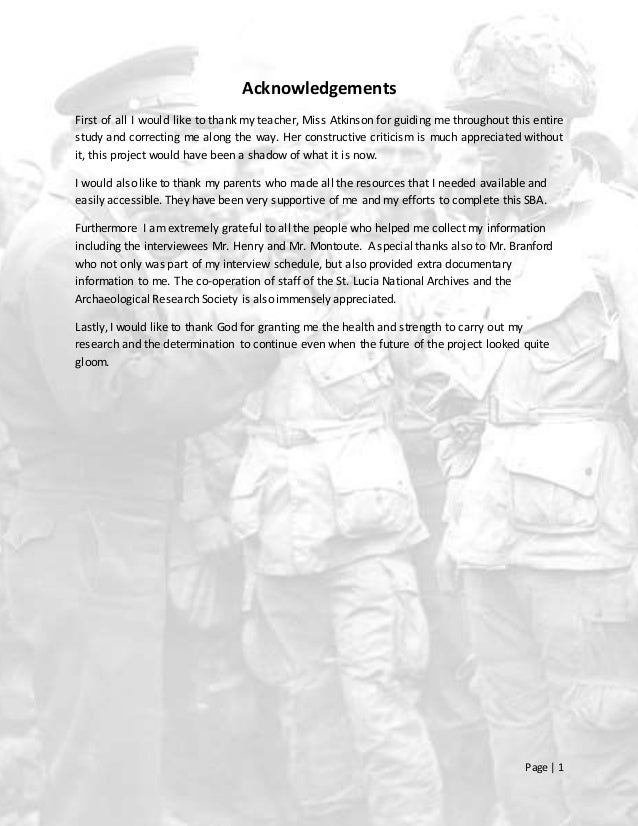 Acknowledgements

First of all I would like to thank my teacher, Miss Atkinson for guiding me throughout this entire study and correcting me along the way. Her constructive criticism is much appreciated without it, this project would have been a shadow of what it is now.

I would also like to thank my parents who made all the resources that I needed available and easily accessible. They have been very supportive of me and my efforts to complete this SBA.

Furthermore I am extremely grateful to all the people who helped me collect my information including the interviewees Mr. Henry and Mr. Montoute. A special thanks also to Mr. Branford who not only was part of my interview schedule, but also provided extra documentary information to me. The co-operation of staff of the St. Lucia National Archives and the Archaeological Research Society is also immensely appreciated.

Lastly, I would like to thank God for granting me the health and strength to carry out my research and the determination to continue even when the future of the project looked quite gloom.

Page | 1